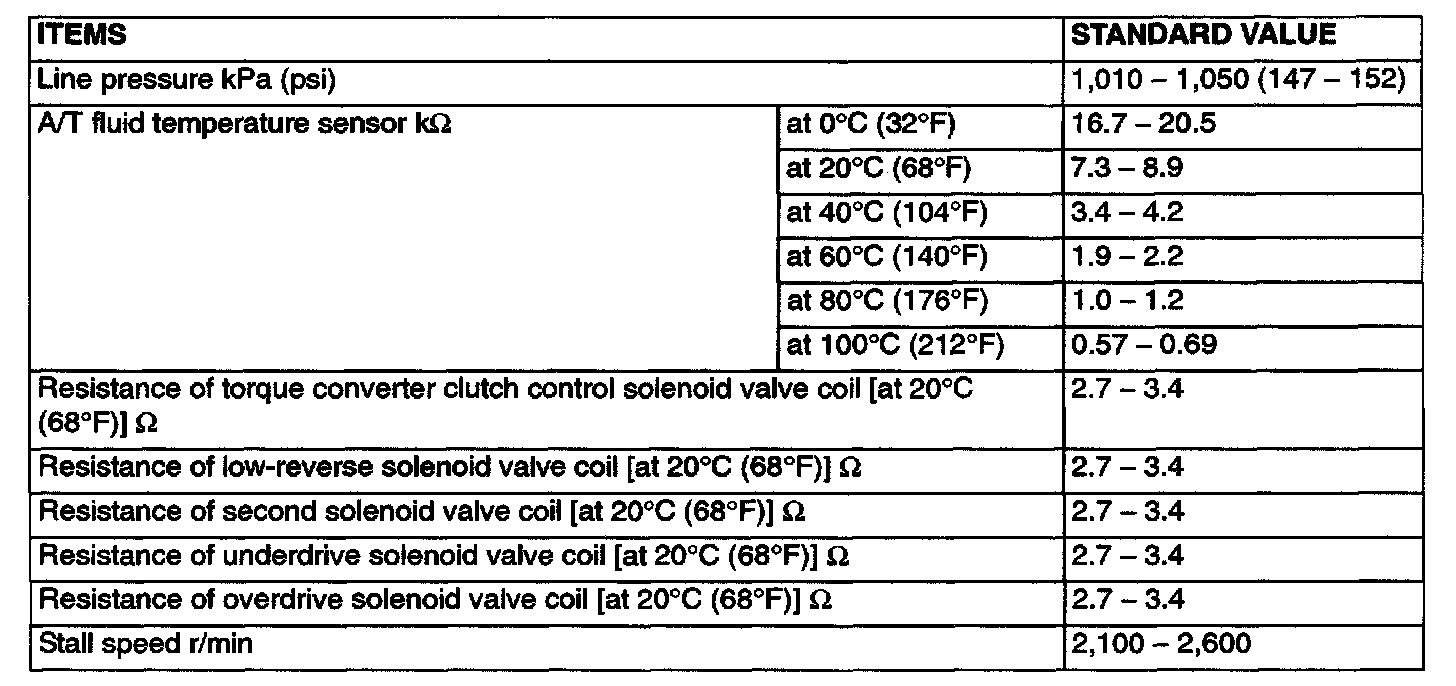 | ITEMS | | STANDARD VALUE |
|---|---|---|
| Line pressure kPa (psi) | | 1,010 – 1,050 (147 – 152) |
| A/T fluid temperature sensor kΩ | at 0°C (32°F) | 16.7 – 20.5 |
| | at 20°C (68°F) | 7.3 – 8.9 |
| | at 40°C (104°F) | 3.4 – 4.2 |
| | at 60°C (140°F) | 1.9 – 2.2 |
| | at 80°C (176°F) | 1.0 – 1.2 |
| | at 100°C (212°F) | 0.57 – 0.69 |
| Resistance of torque converter clutch control solenoid valve coil [at 20°C (68°F)] Ω | | 2.7 – 3.4 |
| Resistance of low-reverse solenoid valve coil [at 20°C (68°F)] Ω | | 2.7 – 3.4 |
| Resistance of second solenoid valve coil [at 20°C (68°F)] Ω | | 2.7 – 3.4 |
| Resistance of underdrive solenoid valve coil [at 20°C (68°F)] Ω | | 2.7 – 3.4 |
| Resistance of overdrive solenoid valve coil [at 20°C (68°F)] Ω | | 2.7 – 3.4 |
| Stall speed r/min | | 2,100 – 2,600 |